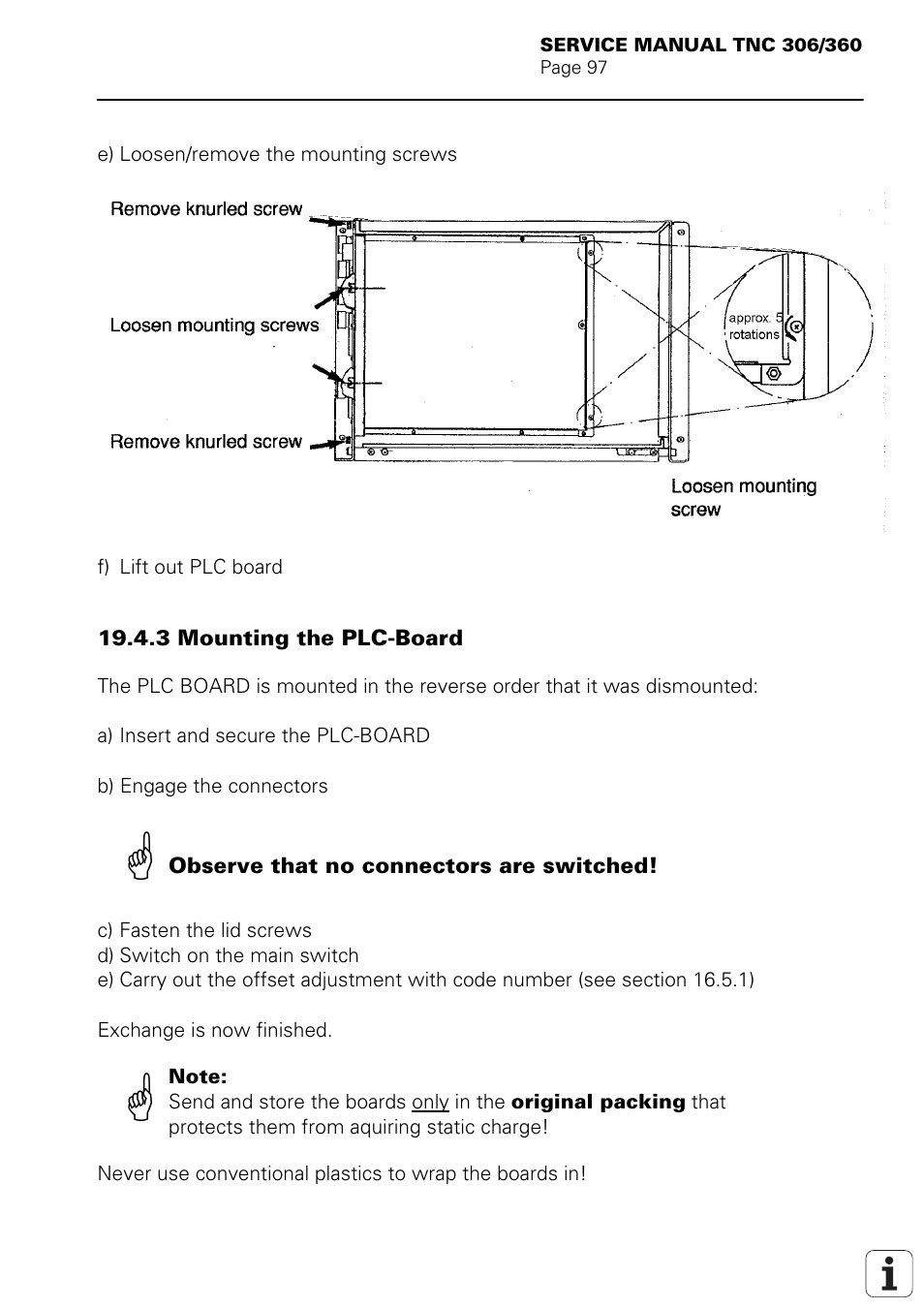 SERVICE MANUAL TNC 306/360
Page 97

e) Loosen/remove the mounting screws

Remove knurled screw

Loosen mounting screws

Remove knurled screw

approx. 5 rotations

Loosen mounting screw

f) Lift out PLC board

19.4.3 Mounting the PLC-Board

The PLC BOARD is mounted in the reverse order that it was dismounted:

a) Insert and secure the PLC-BOARD

b) Engage the connectors

Observe that no connectors are switched!

c) Fasten the lid screws
d) Switch on the main switch
e) Carry out the offset adjustment with code number (see section 16.5.1)

Exchange is now finished.

Note:
Send and store the boards only in the original packing that protects them from aquiring static charge!

Never use conventional plastics to wrap the boards in!

i